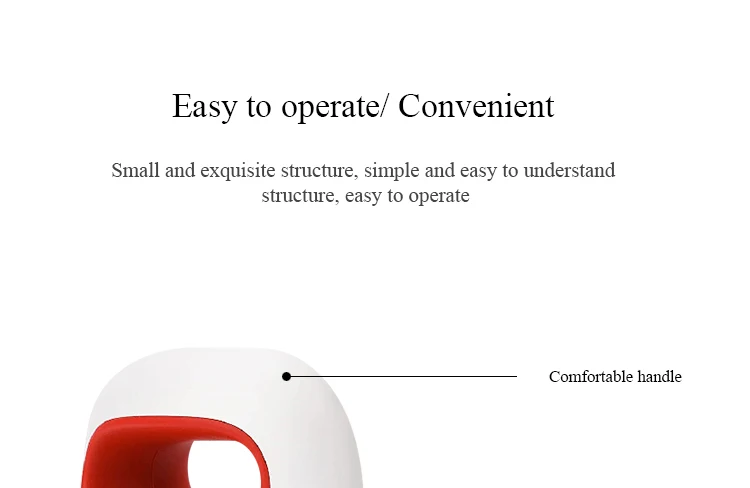 Easy to operate/ Convenient

Small and exquisite structure, simple and easy to understand structure, easy to operate

Comfortable handle